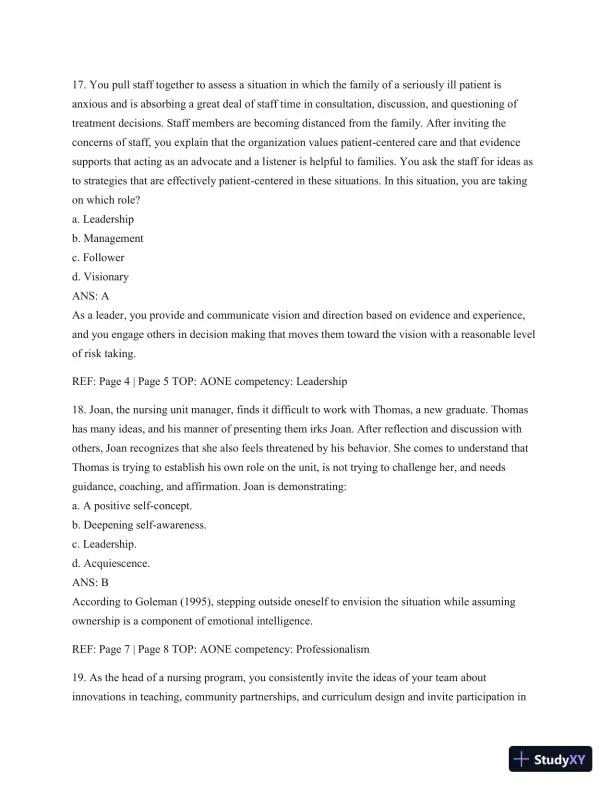 17. You pull staff together to assess a situation in which the family of a seriously ill patient is anxious and is absorbing a great deal of staff time in consultation, discussion, and questioning of treatment decisions. Staff members are becoming distanced from the family. After inviting the concerns of staff, you explain that the organization values patient-centered care and that evidence supports that acting as an advocate and a listener is helpful to families. You ask the staff for ideas as to strategies that are effectively patient-centered in these situations. In this situation, you are taking on which role?
a. Leadership
b. Management
c. Follower
d. Visionary
ANS: A
As a leader, you provide and communicate vision and direction based on evidence and experience, and you engage others in decision making that moves them toward the vision with a reasonable level of risk taking.

REF: Page 4 | Page 5 TOP: AONE competency: Leadership

18. Joan, the nursing unit manager, finds it difficult to work with Thomas, a new graduate. Thomas has many ideas, and his manner of presenting them irks Joan. After reflection and discussion with others, Joan recognizes that she also feels threatened by his behavior. She comes to understand that Thomas is trying to establish his own role on the unit, is not trying to challenge her, and needs guidance, coaching, and affirmation. Joan is demonstrating:
a. A positive self-concept.
b. Deepening self-awareness.
c. Leadership.
d. Acquiescence.
ANS: B
According to Goleman (1995), stepping outside oneself to envision the situation while assuming ownership is a component of emotional intelligence.

REF: Page 7 | Page 8 TOP: AONE competency: Professionalism

19. As the head of a nursing program, you consistently invite the ideas of your team about innovations in teaching, community partnerships, and curriculum design and invite participation in

StudyXY